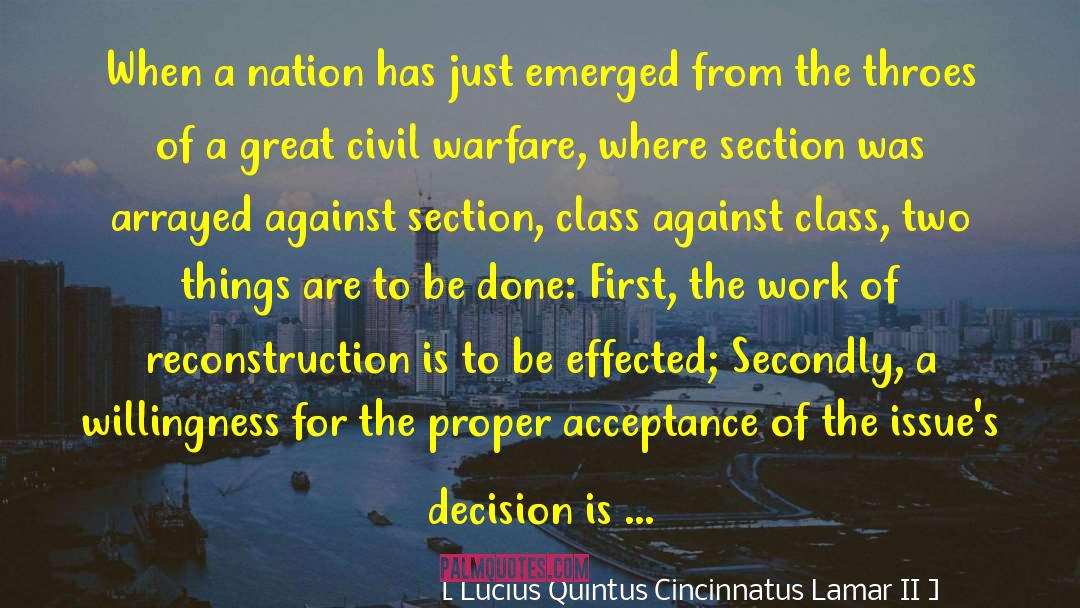 When a nation has just emerged from the throes of a great civil warfare, where section was arrayed against section, class against class, two things are to be done: First, the work of reconstruction is to be effected; Secondly, a willingness for the proper acceptance of the issue's decision is ...

PALMQUOTES.COM

[ Lucius Quintus Cincinnatus Lamar II ]